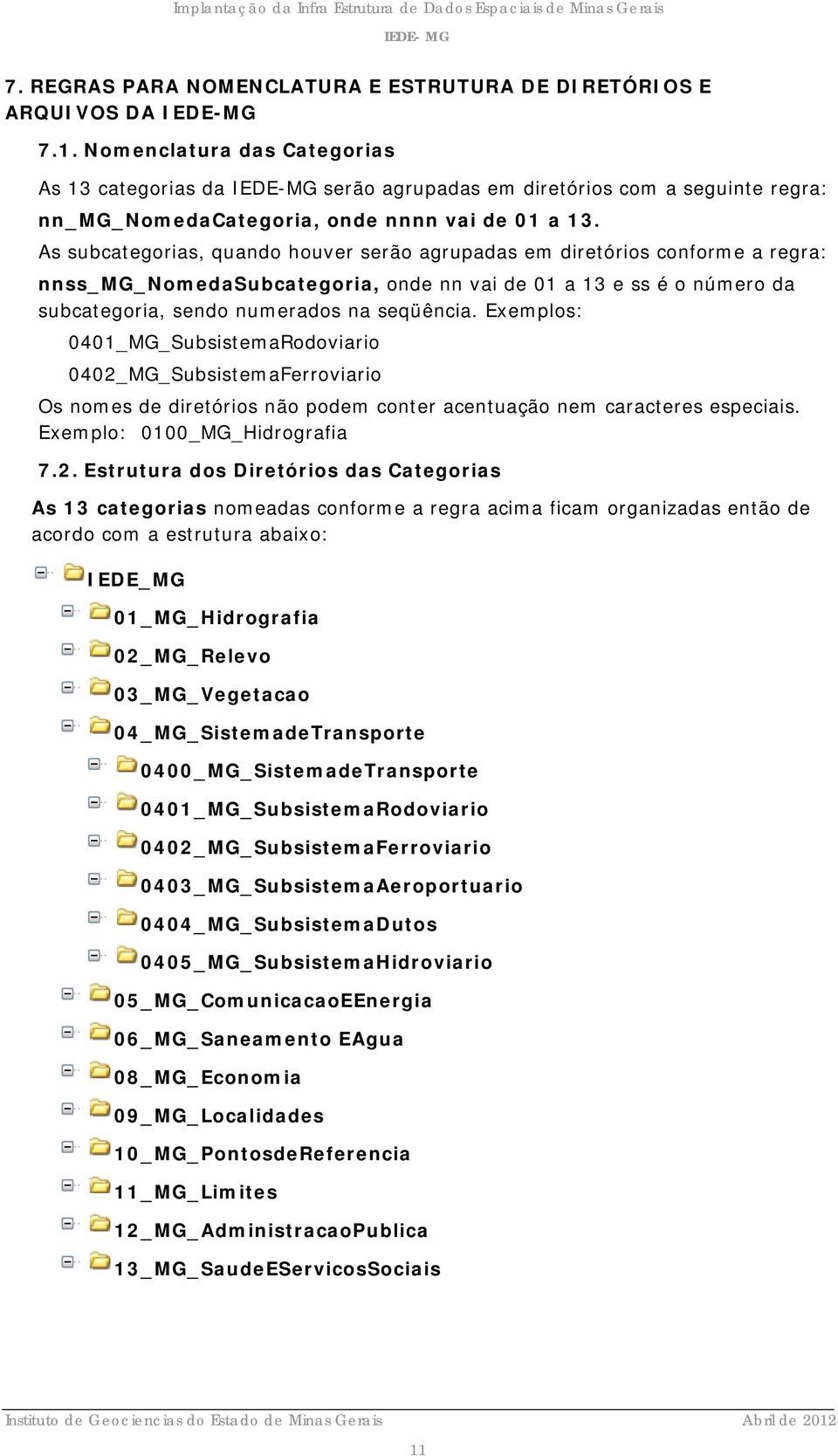 Implantação da Infra Estrutura de Dados Espaciais de Minas Gerais

IEDE- MG

7. REGRAS PARA NOMENCLATURA E ESTRUTURA DE DIRETÓRIOS E ARQUIVOS DA IEDE-MG

7.1. Nomenclatura das Categorias

As 13 categorias da IEDE-MG serão agrupadas em diretórios com a seguinte regra: nn_MG_NomedaCategoria, onde nnnn vai de 01 a 13.

As subcategorias, quando houver serão agrupadas em diretórios conforme a regra: nnss_MG_NomedaSubcategoria, onde nn vai de 01 a 13 e ss é o número da subcategoria, sendo numerados na seqüência. Exemplos:

0401_MG_SubsistemaRodoviario

0402_MG_SubsistemaFerroviario

Os nomes de diretórios não podem conter acentuação nem caracteres especiais. Exemplo: 0100_MG_Hidrografia

7.2. Estrutura dos Diretórios das Categorias

As 13 categorias nomeadas conforme a regra acima ficam organizadas então de acordo com a estrutura abaixo:

IEDE_MG

01_MG_Hidrografia

02_MG_Relevo

03_MG_Vegetacao

04_MG_SistemadeTransporte

0400_MG_SistemadeTransporte

0401_MG_SubsistemaRodoviario

0402_MG_SubsistemaFerroviario

0403_MG_SubsistemaAeroportuario

0404_MG_SubsistemaDutos

0405_MG_SubsistemaHidroviario

05_MG_ComunicacaoEEnergia

06_MG_Saneamento EAgua

08_MG_Economia

09_MG_Localidades

10_MG_PontosdeReferencia

11_MG_Limites

12_MG_AdministracaoPublica

13_MG_SaudeEServicosSociais

Instituto de Geociencias do Estado de Minas Gerais

Abril de 2012

11